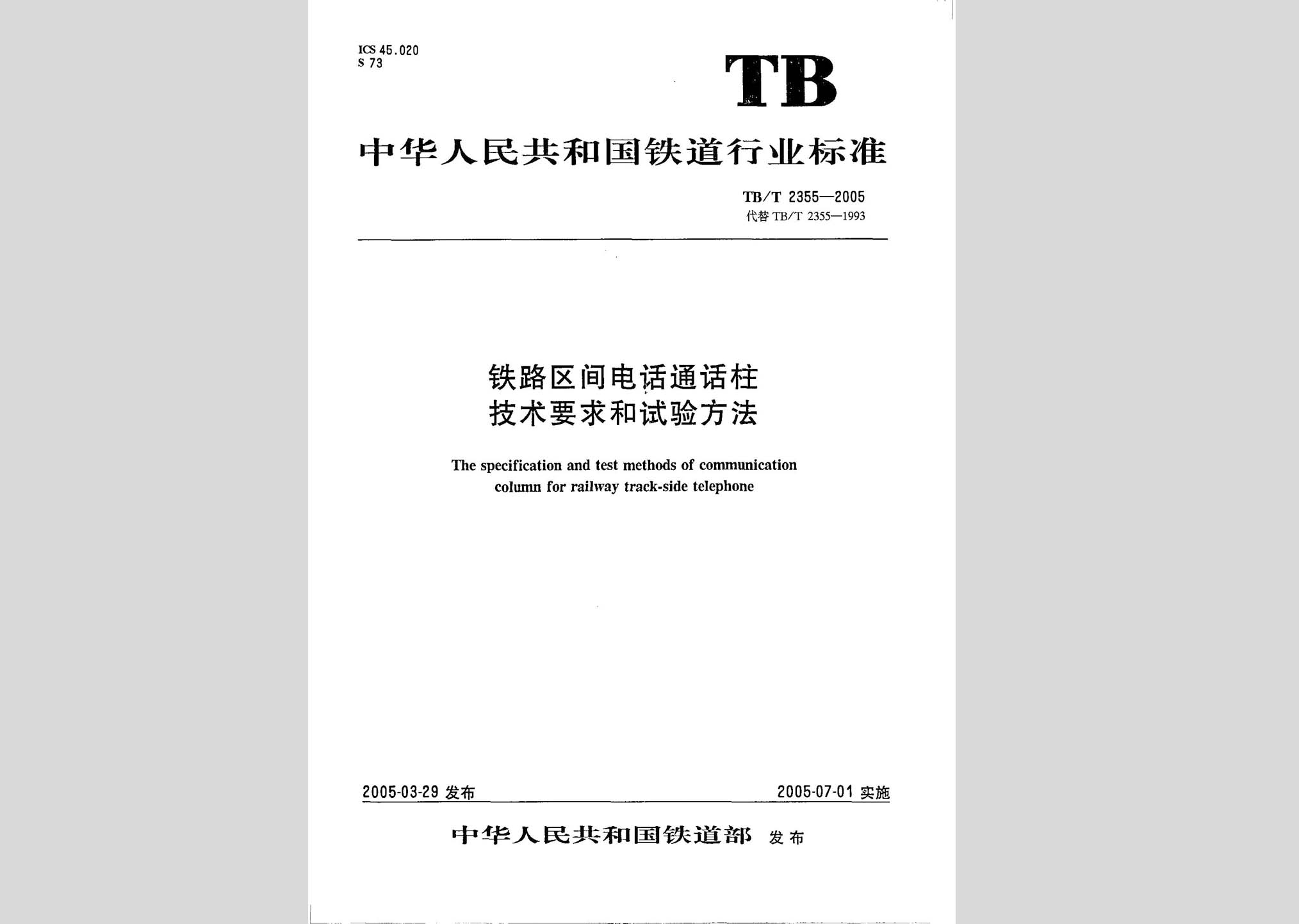 ICS 45.020
S 73

TB

中华人民共和国铁道行业标准

TB/T 2355—2005
代替 TB/T 2355—1993

铁路区间电话通话柱
技术要求和试验方法

The specification and test methods of communication column for railway track-side telephone

2005-03-29 发布

2005-07-01 实施

中华人民共和国铁道部 发布